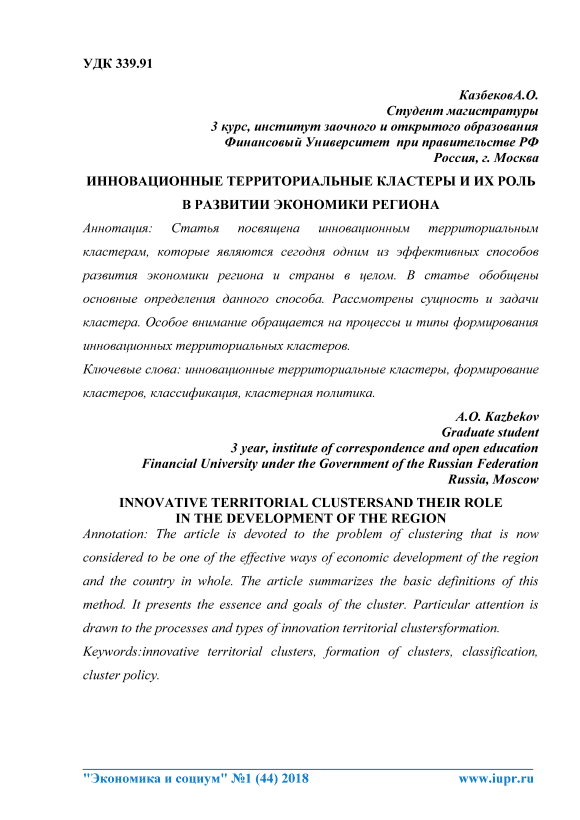 УДК 339.91

КазбековА.О.
Студент магистратуры
3 курс, институт заочного и открытого образования
Финансовый Университет при правительстве РФ
Россия, г. Москва

ИННОВАЦИОННЫЕ ТЕРРИТОРИАЛЬНЫЕ КЛАСТЕРЫ И ИХ РОЛЬ В РАЗВИТИИ ЭКОНОМИКИ РЕГИОНА

Аннотация: Статья посвящена инновационным территориальным кластерам, которые являются сегодня одним из эффективных способов развития экономики региона и страны в целом. В статье обобщены основные определения данного способа. Рассмотрены сущность и задачи кластера. Особое внимание обращается на процессы и типы формирования инновационных территориальных кластеров.

Ключевые слова: инновационные территориальные кластеры, формирование кластеров, классификация, кластерная политика.

A.O. Kazbekov
Graduate student
3 year, institute of correspondence and open education
Financial University under the Government of the Russian Federation
Russia, Moscow

INNOVATIVE TERRITORIAL CLUSTERSAND THEIR ROLE IN THE DEVELOPMENT OF THE REGION

Annotation: The article is devoted to the problem of clustering that is now considered to be one of the effective ways of economic development of the region and the country in whole. The article summarizes the basic definitions of this method. It presents the essence and goals of the cluster. Particular attention is drawn to the processes and types of innovation territorial clustersformation.

Keywords:innovative territorial clusters, formation of clusters, classification, cluster policy.

"Экономика и социум" №1 (44) 2018 www.iupr.ru